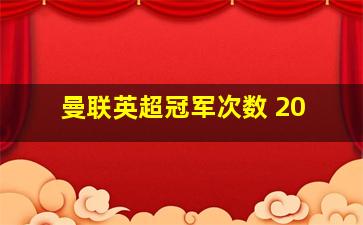 曼联英超冠军次数 20